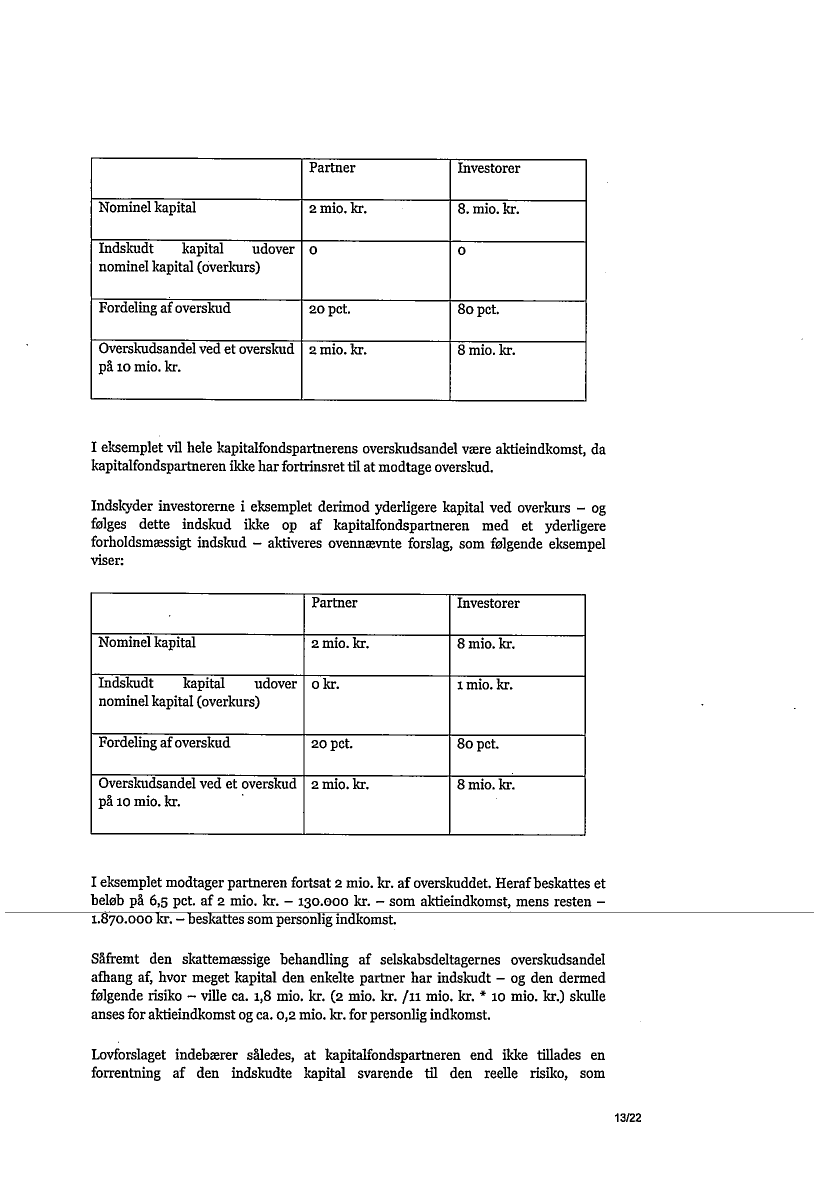 | | Partner | Investorer |
|---|---|---|
| Nominel kapital | 2 mio. kr. | 8. mio. kr. |
| Indskudt kapital udover nominel kapital (overkurs) | 0 | 0 |
| Fordeling af overskud | 20 pct. | 80 pct. |
| Overskudsandel ved et overskud på 10 mio. kr. | 2 mio. kr. | 8 mio. kr. |

I eksemplet vil hele kapitalfondspartnerens overskudsandel være aktieindkomst, da kapitalfondspartneren ikke har fortrinsret til at modtage overskud.

Indskyder investorerne i eksemplet derimod yderligere kapital ved overkurs – og følges dette indskud ikke op af kapitalfondspartneren med et yderligere forholdsmæssigt indskud – aktiveres ovennævnte forslag, som følgende eksempel viser:

| | Partner | Investorer |
|---|---|---|
| Nominel kapital | 2 mio. kr. | 8 mio. kr. |
| Indskudt kapital udover nominel kapital (overkurs) | 0 kr. | 1 mio. kr. |
| Fordeling af overskud | 20 pct. | 80 pct. |
| Overskudsandel ved et overskud på 10 mio. kr. | 2 mio. kr. | 8 mio. kr. |

I eksemplet modtager partneren fortsat 2 mio. kr. af overskuddet. Heraf beskattes et beløb på 6,5 pct. af 2 mio. kr. – 130.000 kr. – som aktieindkomst, mens resten – 1.870.000 kr. – beskattes som personlig indkomst.

Såfremt den skattemæssige behandling af selskabsdeltagernes overskudsandel afhang af, hvor meget kapital den enkelte partner har indskudt – og den dermed følgende risiko – ville ca. 1,8 mio. kr. (2 mio. kr. /11 mio. kr. * 10 mio. kr.) skulle anses for aktieindkomst og ca. 0,2 mio. kr. for personlig indkomst.

Lovforslaget indebærer således, at kapitalfondspartneren end ikke tillades en forrentning af den indskudte kapital svarende til den reelle risiko, som

13/22